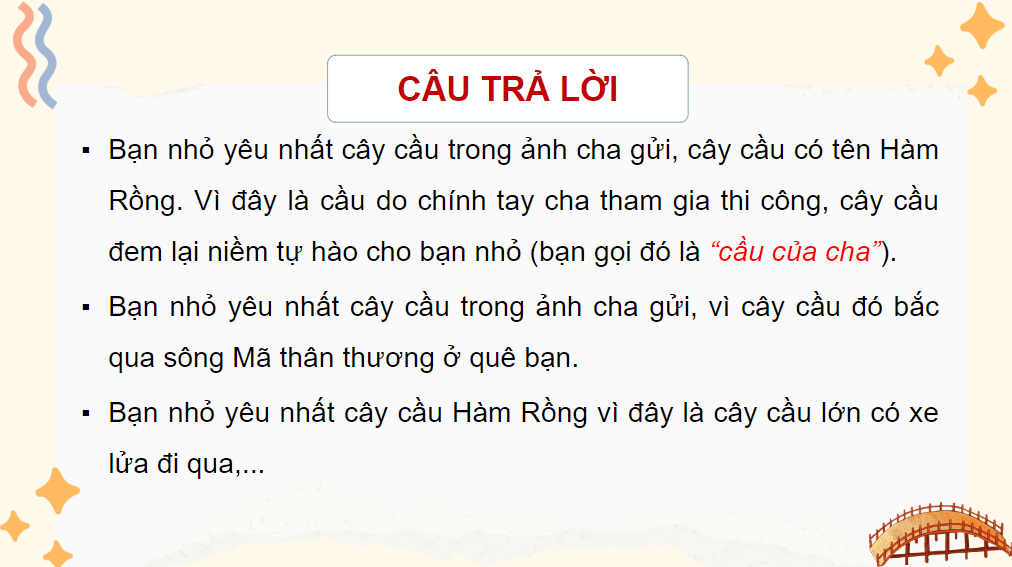 CÂU TRẢ LỜI

▪ Bạn nhỏ yêu nhất cây cầu trong ảnh cha gửi, cây cầu có tên Hàm Rồng. Vì đây là cầu do chính tay cha tham gia thi công, cây cầu đem lại niềm tự hào cho bạn nhỏ (bạn gọi đó là "cầu của cha").

▪ Bạn nhỏ yêu nhất cây cầu trong ảnh cha gửi, vì cây cầu đó bắc qua sông Mã thân thương ở quê bạn.

▪ Bạn nhỏ yêu nhất cây cầu Hàm Rồng vì đây là cây cầu lớn có xe lửa đi qua,...